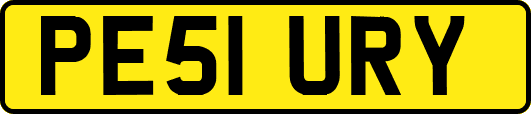 PE51 URY